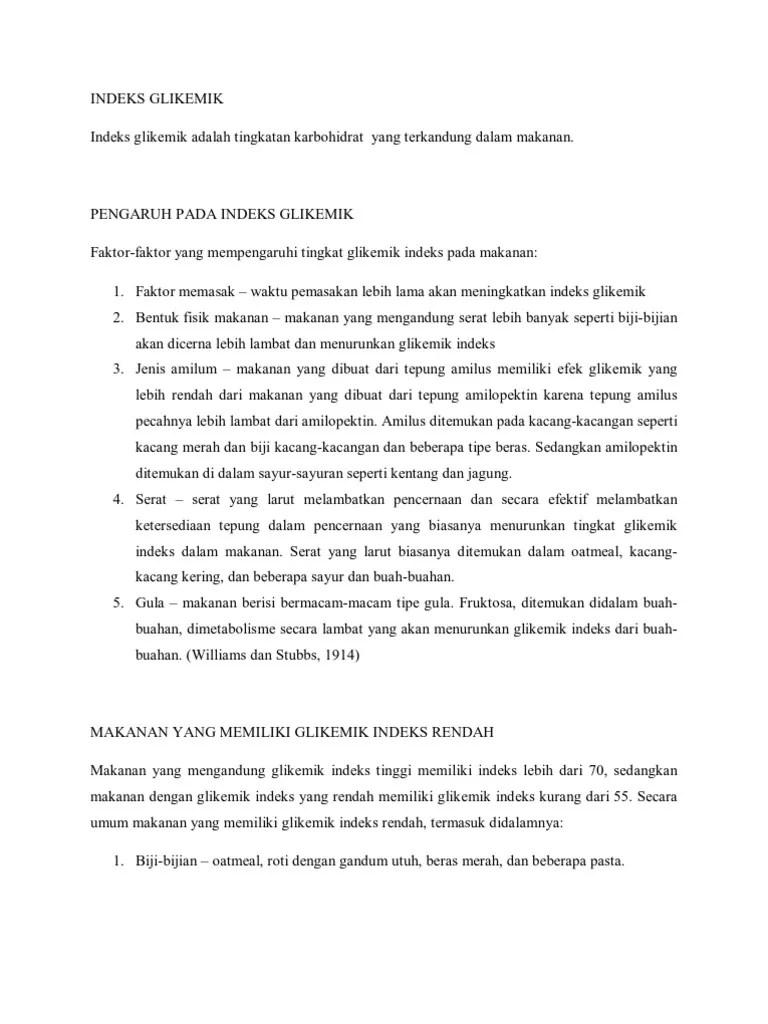 INDEKS GLIKEMIK

Indeks glikemik adalah tingkatan karbohidrat yang terkandung dalam makanan.

PENGARUH PADA INDEKS GLIKEMIK

Faktor-faktor yang mempengaruhi tingkat glikemik indeks pada makanan:

1. Faktor memasak – waktu pemasakan lebih lama akan meningkatkan indeks glikemik
2. Bentuk fisik makanan – makanan yang mengandung serat lebih banyak seperti biji-bijian akan dicerna lebih lambat dan menurunkan glikemik indeks
3. Jenis amilum – makanan yang dibuat dari tepung amilus memiliki efek glikemik yang lebih rendah dari makanan yang dibuat dari tepung amilopektin karena tepung amilus pecahnya lebih lambat dari amilopektin. Amilus ditemukan pada kacang-kacangan seperti kacang merah dan biji kacang-kacangan dan beberapa tipe beras. Sedangkan amilopektin ditemukan di dalam sayur-sayuran seperti kentang dan jagung.
4. Serat – serat yang larut melambatkan pencernaan dan secara efektif melambatkan ketersediaan tepung dalam pencernaan yang biasanya menurunkan tingkat glikemik indeks dalam makanan. Serat yang larut biasanya ditemukan dalam oatmeal, kacang-kacang kering, dan beberapa sayur dan buah-buahan.
5. Gula – makanan berisi bermacam-macam tipe gula. Fruktosa, ditemukan didalam buah-buahan, dimetabolisme secara lambat yang akan menurunkan glikemik indeks dari buah-buahan. (Williams dan Stubbs, 1914)

MAKANAN YANG MEMILIKI GLIKEMIK INDEKS RENDAH

Makanan yang mengandung glikemik indeks tinggi memiliki indeks lebih dari 70, sedangkan makanan dengan glikemik indeks yang rendah memiliki glikemik indeks kurang dari 55. Secara umum makanan yang memiliki glikemik indeks rendah, termasuk didalamnya:

1. Biji-bijian – oatmeal, roti dengan gandum utuh, beras merah, dan beberapa pasta.